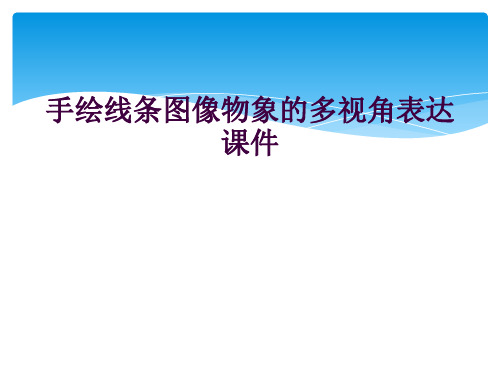 手绘线条图像物象的多视角表达课件